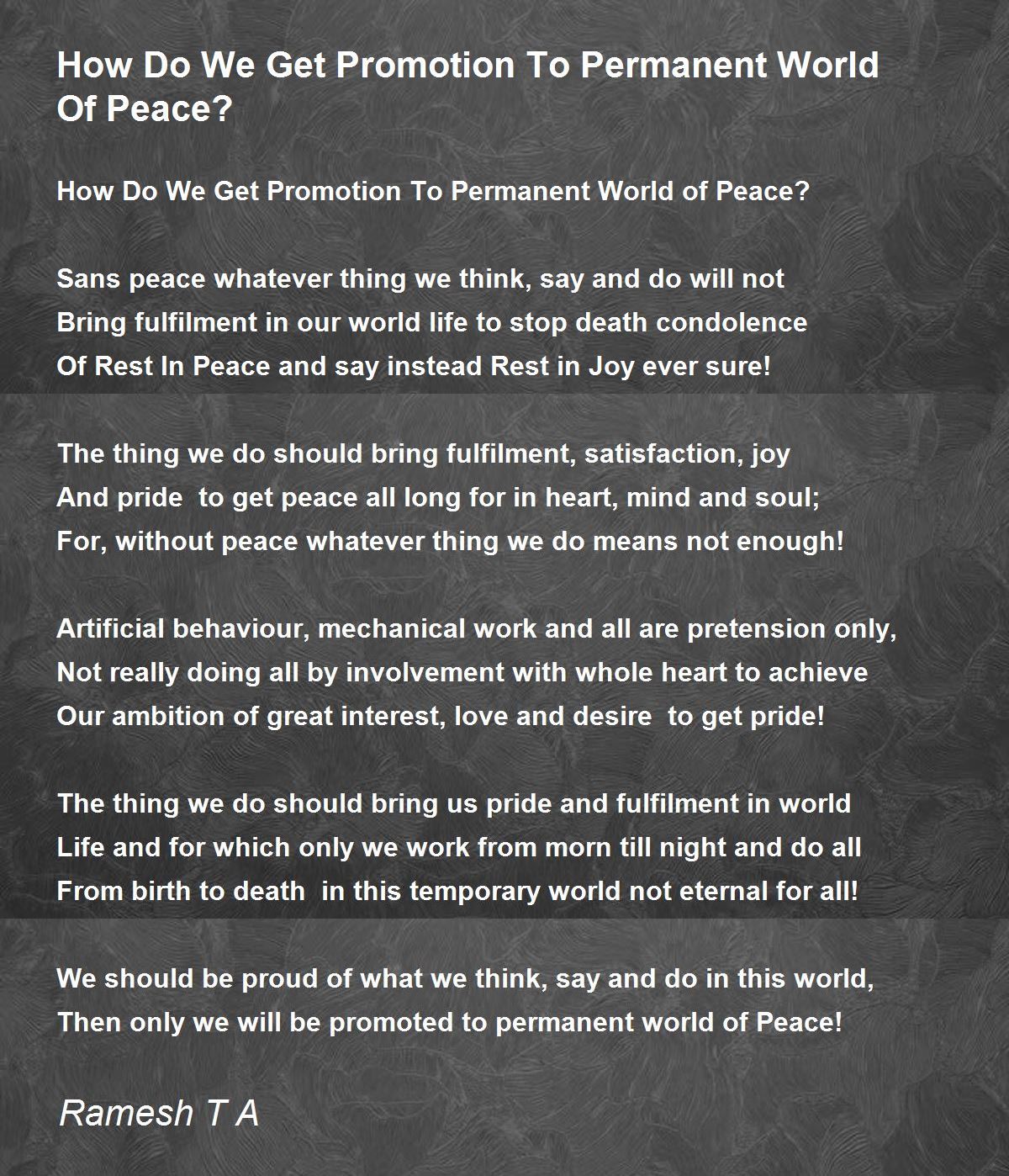 How Do We Get Promotion To Permanent World Of Peace?

How Do We Get Promotion To Permanent World of Peace?

Sans peace whatever thing we think, say and do will not
Bring fulfilment in our world life to stop death condolence
Of Rest In Peace and say instead Rest in Joy ever sure!

The thing we do should bring fulfilment, satisfaction, joy
And pride  to get peace all long for in heart, mind and soul;
For, without peace whatever thing we do means not enough!

Artificial behaviour, mechanical work and all are pretension only,
Not really doing all by involvement with whole heart to achieve
Our ambition of great interest, love and desire  to get pride!

The thing we do should bring us pride and fulfilment in world
Life and for which only we work from morn till night and do all
From birth to death  in this temporary world not eternal for all!

We should be proud of what we think, say and do in this world,
Then only we will be promoted to permanent world of Peace!

Ramesh T A